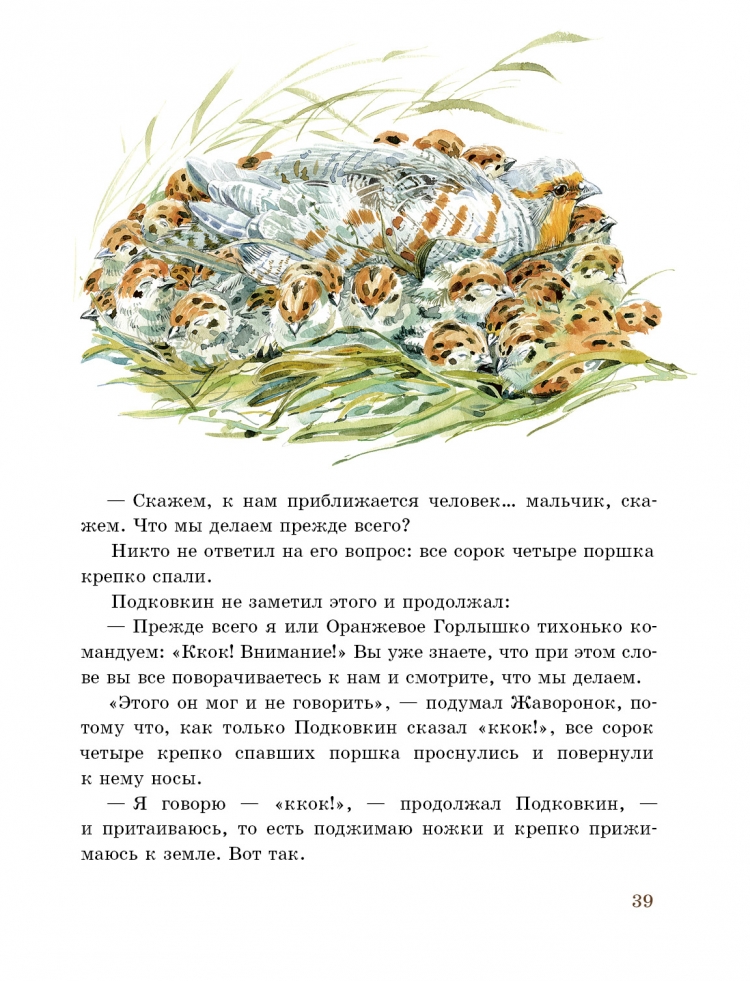 — Скажем, к нам приближается человек... мальчик, скажем. Что мы делаем прежде всего?

Никто не ответил на его вопрос: все сорок четыре поршка крепко спали.

Подковкин не заметил этого и продолжал:

— Прежде всего я или Оранжевое Горлышко тихонько командуем: «Ккок! Внимание!» Вы уже знаете, что при этом слове вы все поворачиваетесь к нам и смотрите, что мы делаем.

«Этого он мог и не говорить», — подумал Жаворонок, потому что, как только Подковкин сказал «ккок!», все сорок четыре крепко спавших поршка проснулись и повернули к нему носы.

— Я говорю — «ккок!», — продолжал Подковкин, — и притаиваюсь, то есть поджимаю ножки и крепко прижимаюсь к земле. Вот так.

39